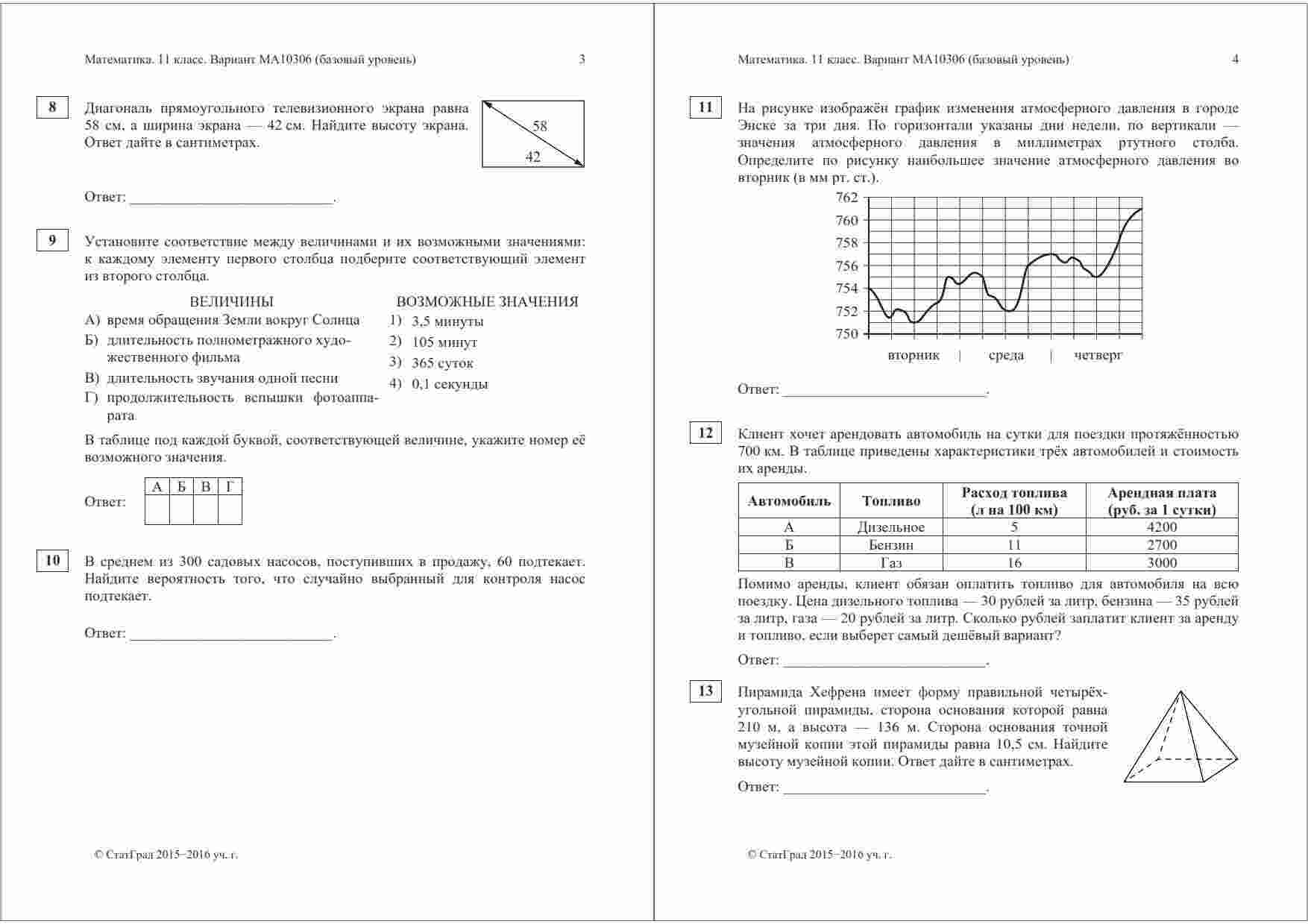 Математика. 11 класс. Вариант МА10306 (базовый уровень) 3

8

Диагональ прямоугольного телевизионного экрана равна 58 см, а ширина экрана — 42 см. Найдите высоту экрана. Ответ дайте в сантиметрах.

58

42

Ответ: ___________________________.

9

Установите соответствие между величинами и их возможными значениями: к каждому элементу первого столбца подберите соответствующий элемент из второго столбца.

ВЕЛИЧИНЫ

А) время обращения Земли вокруг Солнца

Б) длительность полнометражного художественного фильма

В) длительность звучания одной песни

Г) продолжительность вспышки фотоаппарата

ВОЗМОЖНЫЕ ЗНАЧЕНИЯ

1) 3,5 минуты

2) 105 минут

3) 365 суток

4) 0,1 секунды

В таблице под каждой буквой, соответствующей величине, укажите номер её возможного значения.

Ответ:

| А | Б | В | Г |
|---|---|---|---|
| | | | |

10

В среднем из 300 садовых насосов, поступивших в продажу, 60 подтекает. Найдите вероятность того, что случайно выбранный для контроля насос подтекает.

Ответ: ___________________________.

© СтатГрад 2015−2016 уч. г.

Математика. 11 класс. Вариант МА10306 (базовый уровень) 4

11

На рисунке изображён график изменения атмосферного давления в городе Энске за три дня. По горизонтали указаны дни недели, по вертикали — значения атмосферного давления в миллиметрах ртутного столба. Определите по рисунку наибольшее значение атмосферного давления во вторник (в мм рт. ст.).

762
760
758
756
754
752
750

вторник | среда | четверг

Ответ: ___________________________.

12

Клиент хочет арендовать автомобиль на сутки для поездки протяжённостью 700 км. В таблице приведены характеристики трёх автомобилей и стоимость их аренды.

| Автомобиль | Топливо | Расход топлива (л на 100 км) | Арендная плата (руб. за 1 сутки) |
|---|---|---|---|
| А | Дизельное | 5 | 4200 |
| Б | Бензин | 11 | 2700 |
| В | Газ | 16 | 3000 |

Помимо аренды, клиент обязан оплатить топливо для автомобиля на всю поездку. Цена дизельного топлива — 30 рублей за литр, бензина — 35 рублей за литр, газа — 20 рублей за литр. Сколько рублей заплатит клиент за аренду и топливо, если выберет самый дешёвый вариант?

Ответ: ___________________________.

13

Пирамида Хефрена имеет форму правильной четырёхугольной пирамиды, сторона основания которой равна 210 м, а высота — 136 м. Сторона основания точной музейной копии этой пирамиды равна 10,5 см. Найдите высоту музейной копии. Ответ дайте в сантиметрах.

Ответ: ___________________________.

© СтатГрад 2015−2016 уч. г.